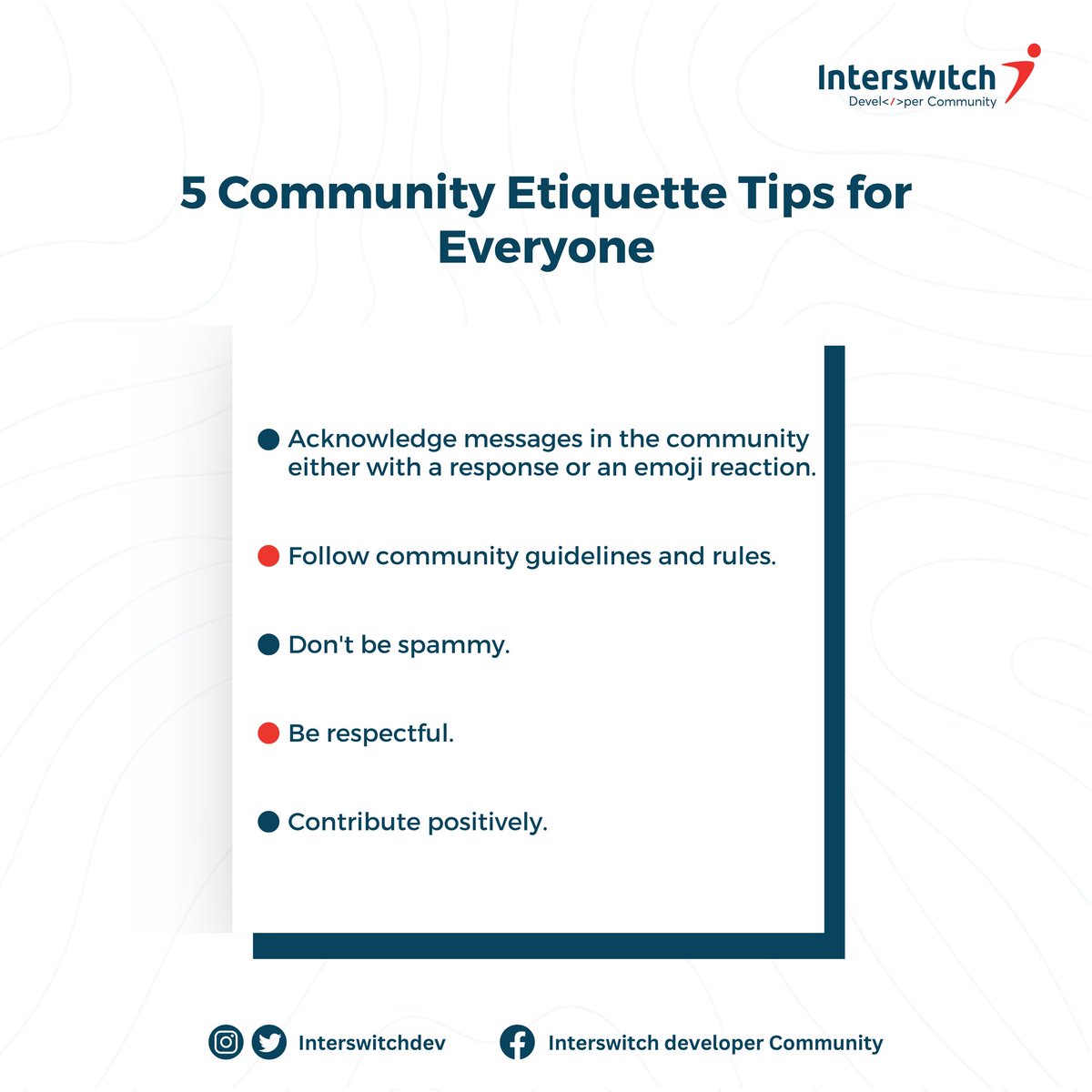 Interswitch
Devel</>per Community

5 Community Etiquette Tips for Everyone

• Acknowledge messages in the community either with a response or an emoji reaction.

• Follow community guidelines and rules.

• Don't be spammy.

• Be respectful.

• Contribute positively.

Interswitchdev

Interswitch developer Community